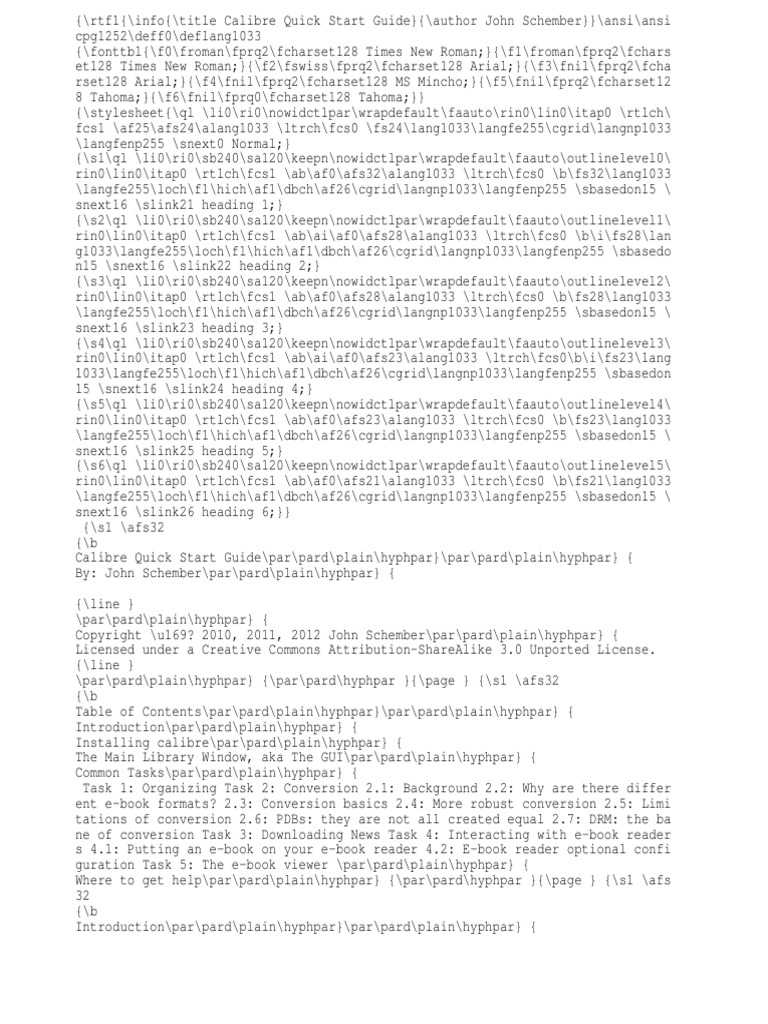 {\rtf1{\info{\title Calibre Quick Start Guide}{\author John Schember}}\ansi\ansicpg1252\deff0\deflang1033
{\fonttbl{\f0\froman\fprq2\fcharset128 Times New Roman;}{\f1\froman\fprq2\fcharset128 Times New Roman;}{\f2\fswiss\fprq2\fcharset128 Arial;}{\f3\fnil\fprq2\fcharset128 Arial;}{\f4\fnil\fprq2\fcharset128 MS Mincho;}{\f5\fnil\fprq2\fcharset128 Tahoma;}{\f6\fnil\fprq0\fcharset128 Tahoma;}}
{\stylesheet{\ql \li0\ri0\nowidctlpar\wrapdefault\faauto\rin0\lin0\itap0 \rtlch\fcs1 \af25\afs24\alang1033 \ltrch\fcs0 \fs24\lang1033\langfe255\cgrid\langnp1033\langfenp255 \snext0 Normal;}
{\s1\ql \li0\ri0\sb240\sa120\keepn\nowidctlpar\wrapdefault\faauto\outlinelevel0\rin0\lin0\itap0 \rtlch\fcs1 \ab\af0\afs32\alang1033 \ltrch\fcs0 \b\fs32\lang1033\langfe255\loch\f1\hich\af1\dbch\af26\cgrid\langnp1033\langfenp255 \sbasedon15 \snext16 \slink21 heading 1;}
{\s2\ql \li0\ri0\sb240\sa120\keepn\nowidctlpar\wrapdefault\faauto\outlinelevel1\rin0\lin0\itap0 \rtlch\fcs1 \ab\ai\af0\afs28\alang1033 \ltrch\fcs0 \b\i\fs28\lang1033\langfe255\loch\f1\hich\af1\dbch\af26\cgrid\langnp1033\langfenp255 \sbasedon15 \snext16 \slink22 heading 2;}
{\s3\ql \li0\ri0\sb240\sa120\keepn\nowidctlpar\wrapdefault\faauto\outlinelevel2\rin0\lin0\itap0 \rtlch\fcs1 \ab\af0\afs28\alang1033 \ltrch\fcs0 \b\fs28\lang1033\langfe255\loch\f1\hich\af1\dbch\af26\cgrid\langnp1033\langfenp255 \sbasedon15 \snext16 \slink23 heading 3;}
{\s4\ql \li0\ri0\sb240\sa120\keepn\nowidctlpar\wrapdefault\faauto\outlinelevel3\rin0\lin0\itap0 \rtlch\fcs1 \ab\ai\af0\afs23\alang1033 \ltrch\fcs0\b\i\fs23\lang1033\langfe255\loch\f1\hich\af1\dbch\af26\cgrid\langnp1033\langfenp255 \sbasedon15 \snext16 \slink24 heading 4;}
{\s5\ql \li0\ri0\sb240\sa120\keepn\nowidctlpar\wrapdefault\faauto\outlinelevel4\rin0\lin0\itap0 \rtlch\fcs1 \ab\af0\afs23\alang1033 \ltrch\fcs0 \b\fs23\lang1033\langfe255\loch\f1\hich\af1\dbch\af26\cgrid\langnp1033\langfenp255 \sbasedon15 \snext16 \slink25 heading 5;}
{\s6\ql \li0\ri0\sb240\sa120\keepn\nowidctlpar\wrapdefault\faauto\outlinelevel5\rin0\lin0\itap0 \rtlch\fcs1 \ab\af0\afs21\alang1033 \ltrch\fcs0 \b\fs21\lang1033\langfe255\loch\f1\hich\af1\dbch\af26\cgrid\langnp1033\langfenp255 \sbasedon15 \snext16 \slink26 heading 6;}}
{\s1 \afs32
{\b
Calibre Quick Start Guide\par\pard\plain\hyphpar}\par\pard\plain\hyphpar} {
By: John Schember\par\pard\plain\hyphpar} {

{\line }
\par\pard\plain\hyphpar} {
Copyright \u169? 2010, 2011, 2012 John Schember\par\pard\plain\hyphpar} {
Licensed under a Creative Commons Attribution-ShareAlike 3.0 Unported License.
{\line }
\par\pard\plain\hyphpar} {\par\pard\hyphpar }{\page } {\s1 \afs32
{\b
Table of Contents\par\pard\plain\hyphpar}\par\pard\plain\hyphpar} {
Introduction\par\pard\plain\hyphpar} {
Installing calibre\par\pard\plain\hyphpar} {
The Main Library Window, aka The GUI\par\pard\plain\hyphpar} {
Common Tasks\par\pard\plain\hyphpar} {
Task 1: Organizing Task 2: Conversion 2.1: Background 2.2: Why are there different e-book formats? 2.3: Conversion basics 2.4: More robust conversion 2.5: Limitations of conversion 2.6: PDBs: they are not all created equal 2.7: DRM: the bane of conversion Task 3: Downloading News Task 4: Interacting with e-book readers 4.1: Putting an e-book on your e-book reader 4.2: E-book reader optional configuration Task 5: The e-book viewer \par\pard\plain\hyphpar} {
Where to get help\par\pard\plain\hyphpar} {\par\pard\hyphpar }{\page } {\s1 \afs32
{\b
Introduction\par\pard\plain\hyphpar}\par\pard\plain\hyphpar} {